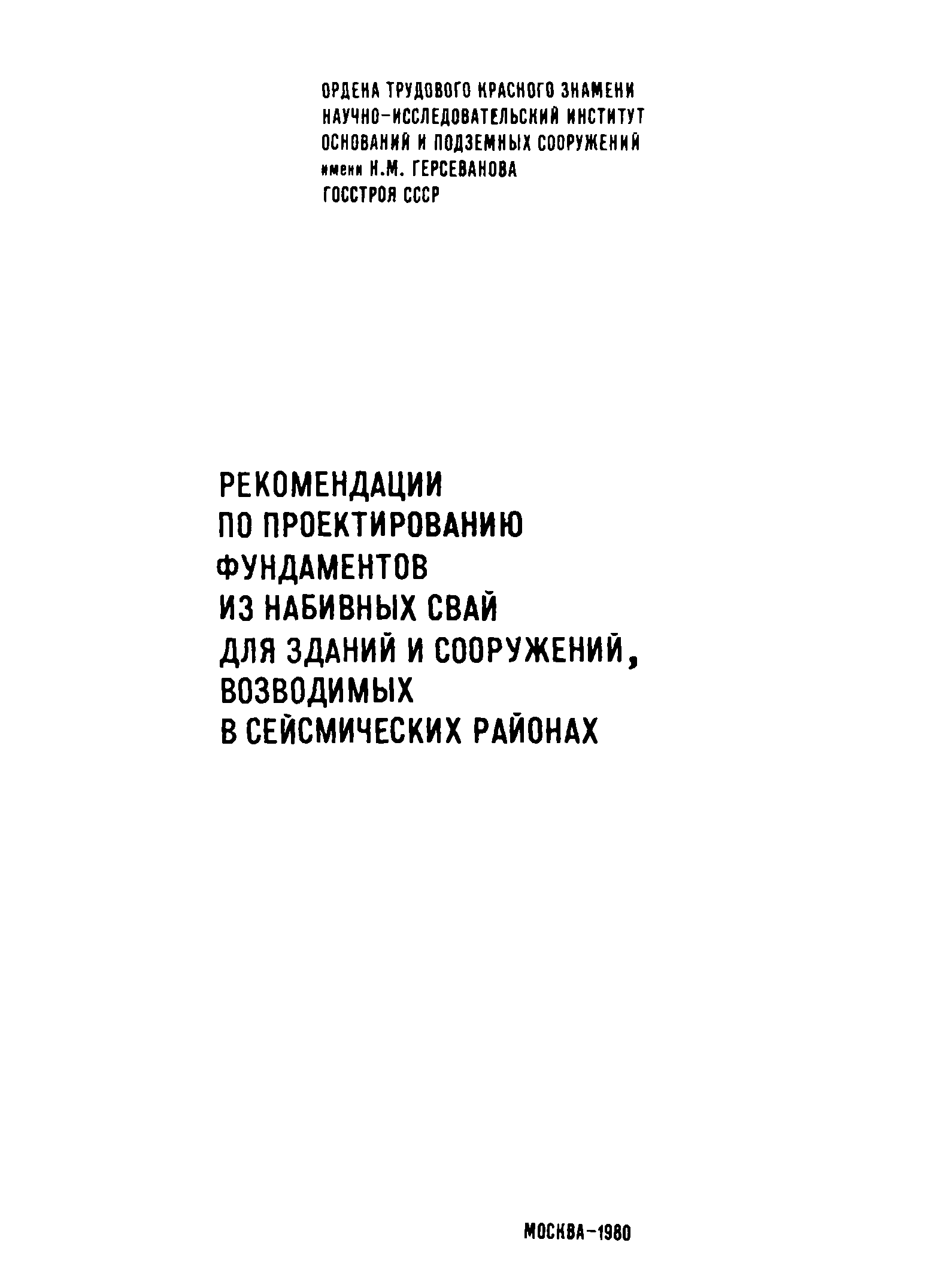 ОРДЕНА ТРУДОВОГО КРАСНОГО ЗНАМЕНИ
НАУЧНО-ИССЛЕДОВАТЕЛЬСКИЙ ИНСТИТУТ
ОСНОВАНИЙ И ПОДЗЕМНЫХ СООРУЖЕНИЙ
имени Н.М. ГЕРСЕВАНОВА
ГОССТРОЯ СССР

РЕКОМЕНДАЦИИ
ПО ПРОЕКТИРОВАНИЮ
ФУНДАМЕНТОВ
ИЗ НАБИВНЫХ СВАЙ
ДЛЯ ЗДАНИЙ И СООРУЖЕНИЙ,
ВОЗВОДИМЫХ
В СЕЙСМИЧЕСКИХ РАЙОНАХ

МОСКВА-1980